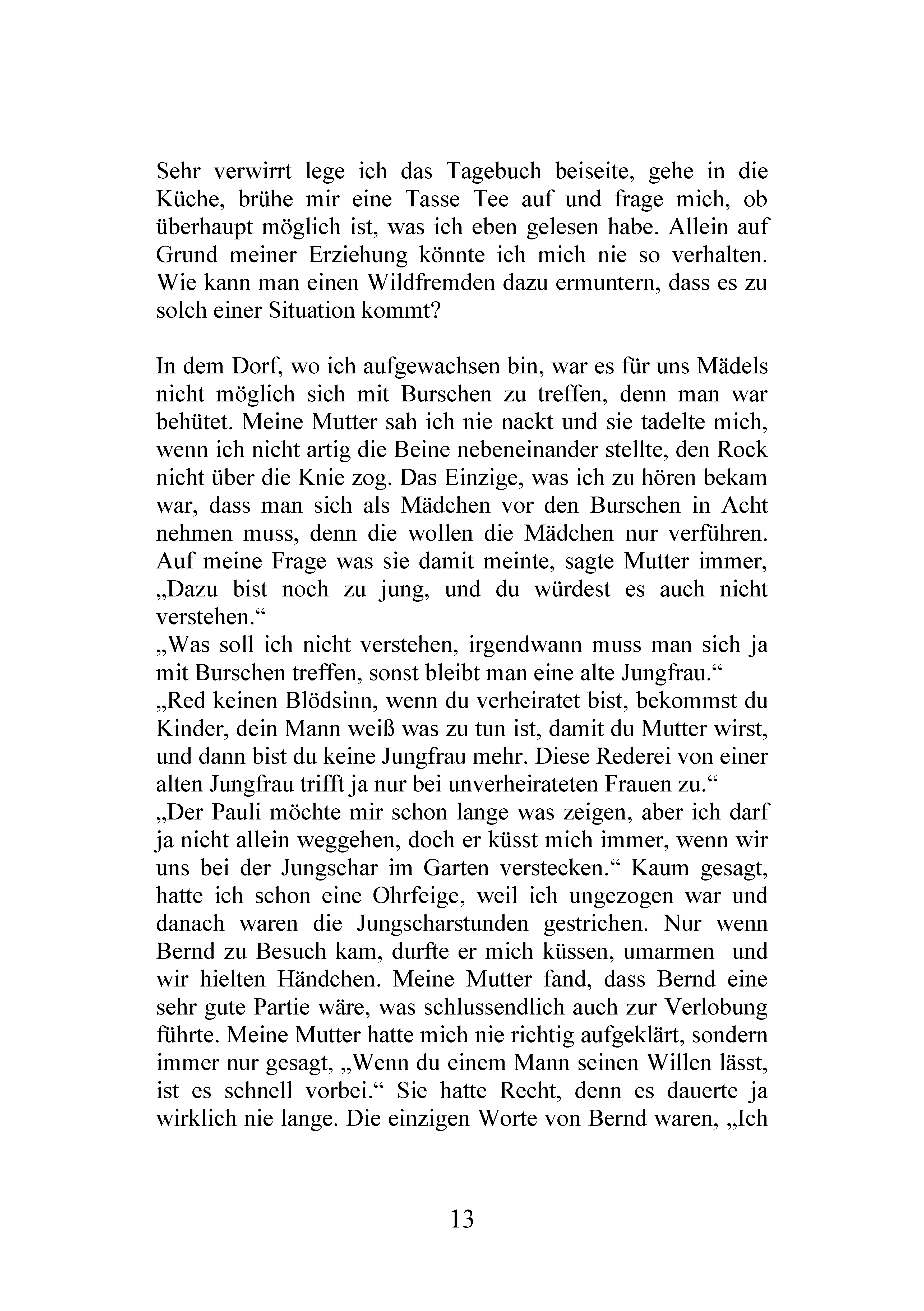 Sehr verwirrt lege ich das Tagebuch beiseite, gehe in die Küche, brühe mir eine Tasse Tee auf und frage mich, ob überhaupt möglich ist, was ich eben gelesen habe. Allein auf Grund meiner Erziehung könnte ich mich nie so verhalten. Wie kann man einen Wildfremden dazu ermuntern, dass es zu solch einer Situation kommt?

In dem Dorf, wo ich aufgewachsen bin, war es für uns Mädels nicht möglich sich mit Burschen zu treffen, denn man war behütet. Meine Mutter sah ich nie nackt und sie tadelte mich, wenn ich nicht artig die Beine nebeneinander stellte, den Rock nicht über die Knie zog. Das Einzige, was ich zu hören bekam war, dass man sich als Mädchen vor den Burschen in Acht nehmen muss, denn die wollen die Mädchen nur verführen. Auf meine Frage was sie damit meinte, sagte Mutter immer, „Dazu bist noch zu jung, und du würdest es auch nicht verstehen.“
„Was soll ich nicht verstehen, irgendwann muss man sich ja mit Burschen treffen, sonst bleibt man eine alte Jungfrau.“
„Red keinen Blödsinn, wenn du verheiratet bist, bekommst du Kinder, dein Mann weiß was zu tun ist, damit du Mutter wirst, und dann bist du keine Jungfrau mehr. Diese Rederei von einer alten Jungfrau trifft ja nur bei unverheirateten Frauen zu.“
„Der Pauli möchte mir schon lange was zeigen, aber ich darf ja nicht allein weggehen, doch er küsst mich immer, wenn wir uns bei der Jungschar im Garten verstecken.“ Kaum gesagt, hatte ich schon eine Ohrfeige, weil ich ungezogen war und danach waren die Jungscharstunden gestrichen. Nur wenn Bernd zu Besuch kam, durfte er mich küssen, umarmen und wir hielten Händchen. Meine Mutter fand, dass Bernd eine sehr gute Partie wäre, was schlussendlich auch zur Verlobung führte. Meine Mutter hatte mich nie richtig aufgeklärt, sondern immer nur gesagt, „Wenn du einem Mann seinen Willen lässt, ist es schnell vorbei.“ Sie hatte Recht, denn es dauerte ja wirklich nie lange. Die einzigen Worte von Bernd waren, „Ich

13